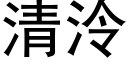 清泠